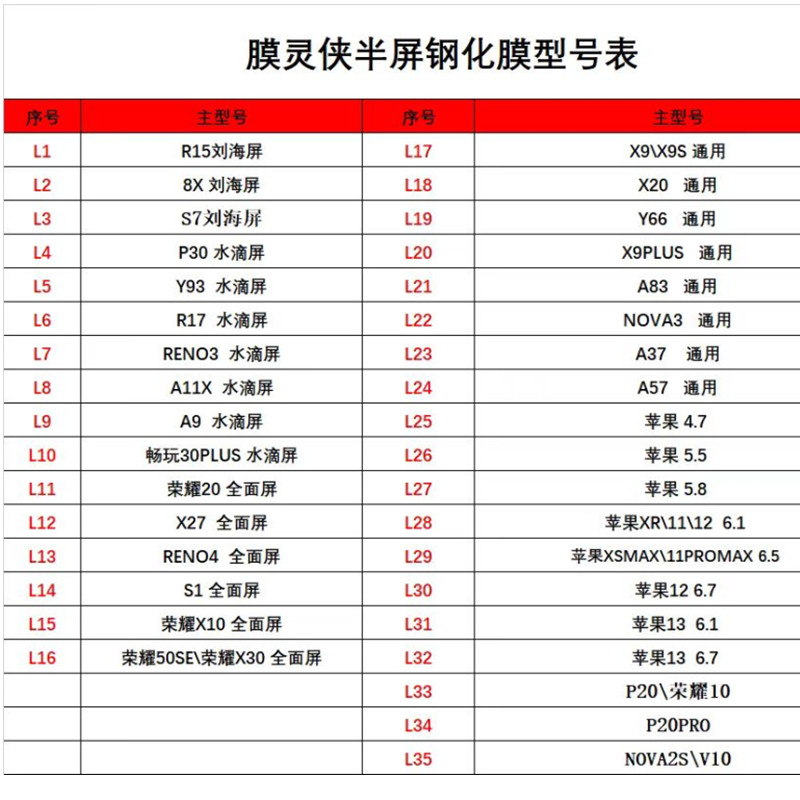 膜灵侠半屏钢化膜型号表

| 序号 | 主型号 | 序号 | 主型号 |
|---|---|---|---|
| L1 | R15刘海屏 | L17 | X9\X9S 通用 |
| L2 | 8X 刘海屏 | L18 | X20 通用 |
| L3 | S7刘海屏 | L19 | Y66 通用 |
| L4 | P30 水滴屏 | L20 | X9PLUS 通用 |
| L5 | Y93 水滴屏 | L21 | A83 通用 |
| L6 | R17 水滴屏 | L22 | NOVA3 通用 |
| L7 | RENO3 水滴屏 | L23 | A37 通用 |
| L8 | A11X 水滴屏 | L24 | A57 通用 |
| L9 | A9 水滴屏 | L25 | 苹果 4.7 |
| L10 | 畅玩30PLUS 水滴屏 | L26 | 苹果 5.5 |
| L11 | 荣耀20 全面屏 | L27 | 苹果 5.8 |
| L12 | X27 全面屏 | L28 | 苹果XR\11\12 6.1 |
| L13 | RENO4 全面屏 | L29 | 苹果XSMAX\11PROMAX 6.5 |
| L14 | S1 全面屏 | L30 | 苹果12 6.7 |
| L15 | 荣耀X10 全面屏 | L31 | 苹果13 6.1 |
| L16 | 荣耀50SE\荣耀X30 全面屏 | L32 | 苹果13 6.7 |
| | | L33 | P20\荣耀10 |
| | | L34 | P20PRO |
| | | L35 | NOVA2S\V10 |